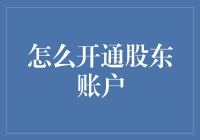 怎么开通股东账户